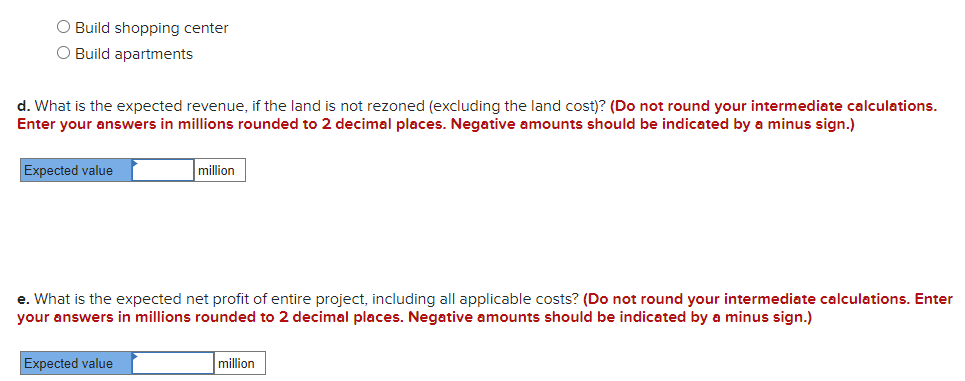 ○ Build shopping center
○ Build apartments

d. What is the expected revenue, if the land is not rezoned (excluding the land cost)? (Do not round your intermediate calculations. Enter your answers in millions rounded to 2 decimal places. Negative amounts should be indicated by a minus sign.)

| Expected value | | million |
|---|---|---|

e. What is the expected net profit of entire project, including all applicable costs? (Do not round your intermediate calculations. Enter your answers in millions rounded to 2 decimal places. Negative amounts should be indicated by a minus sign.)

| Expected value | | million |
|---|---|---|